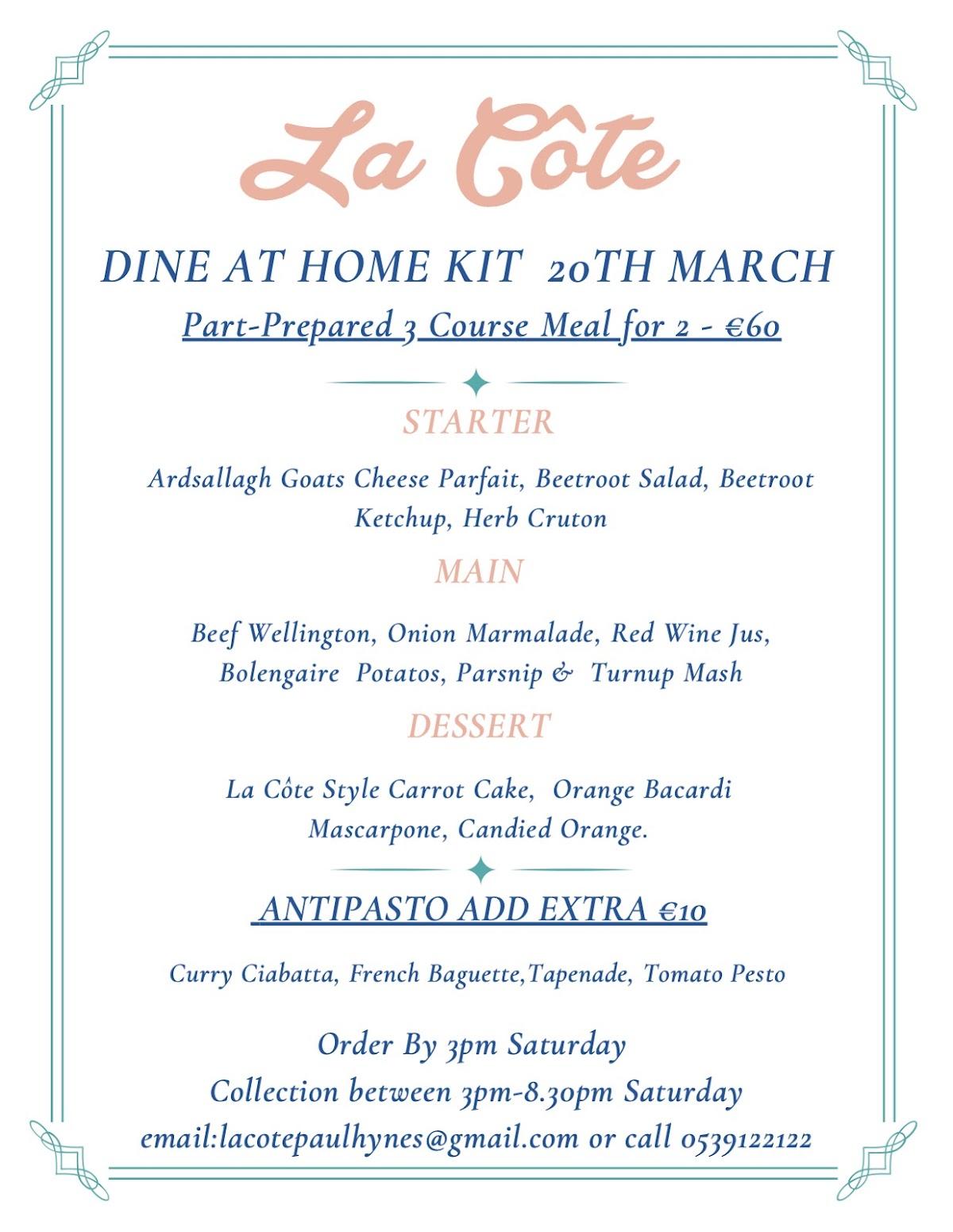 La Côte

DINE AT HOME KIT 20TH MARCH

Part-Prepared 3 Course Meal for 2 - €60

STARTER

Ardsallagh Goats Cheese Parfait, Beetroot Salad, Beetroot Ketchup, Herb Cruton

MAIN

Beef Wellington, Onion Marmalade, Red Wine Jus, Bolengaire Potatos, Parsnip & Turnup Mash

DESSERT

La Côte Style Carrot Cake, Orange Bacardi Mascarpone, Candied Orange.

ANTIPASTO ADD EXTRA €10

Curry Ciabatta, French Baguette,Tapenade, Tomato Pesto

Order By 3pm Saturday

Collection between 3pm-8.30pm Saturday

email:lacotepaulhynes@gmail.com or call 0539122122